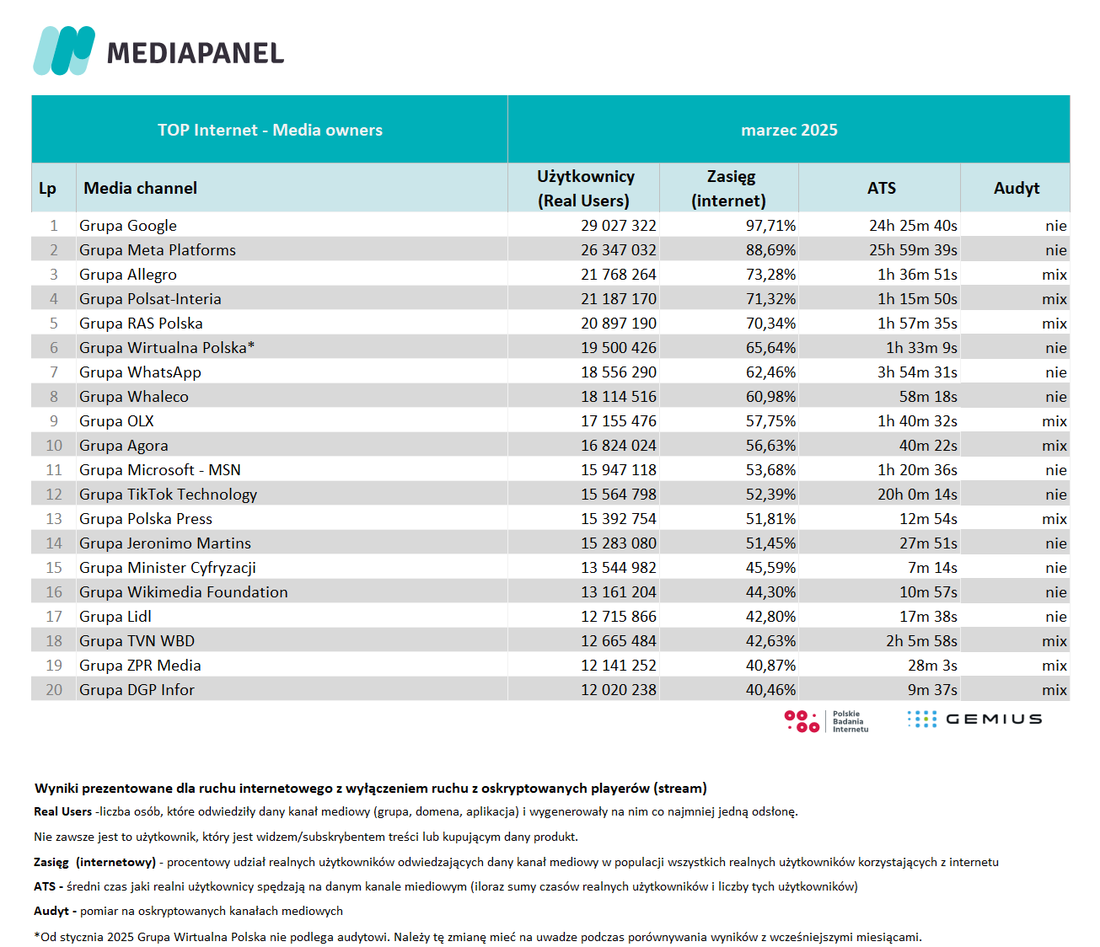 MEDIAPANEL

| TOP Internet - Media owners | | marzec 2025 | | | |
|---|---|---|---|---|---|
| Lp | Media channel | Użytkownicy (Real Users) | Zasięg (internet) | ATS | Audyt |
| 1 | Grupa Google | 29 027 322 | 97,71% | 24h 25m 40s | nie |
| 2 | Grupa Meta Platforms | 26 347 032 | 88,69% | 25h 59m 39s | nie |
| 3 | Grupa Allegro | 21 768 264 | 73,28% | 1h 36m 51s | mix |
| 4 | Grupa Polsat-Interia | 21 187 170 | 71,32% | 1h 15m 50s | mix |
| 5 | Grupa RAS Polska | 20 897 190 | 70,34% | 1h 57m 35s | mix |
| 6 | Grupa Wirtualna Polska* | 19 500 426 | 65,64% | 1h 33m 9s | nie |
| 7 | Grupa WhatsApp | 18 556 290 | 62,46% | 3h 54m 31s | nie |
| 8 | Grupa Whaleco | 18 114 516 | 60,98% | 58m 18s | nie |
| 9 | Grupa OLX | 17 155 476 | 57,75% | 1h 40m 32s | mix |
| 10 | Grupa Agora | 16 824 024 | 56,63% | 40m 22s | mix |
| 11 | Grupa Microsoft - MSN | 15 947 118 | 53,68% | 1h 20m 36s | nie |
| 12 | Grupa TikTok Technology | 15 564 798 | 52,39% | 20h 0m 14s | nie |
| 13 | Grupa Polska Press | 15 392 754 | 51,81% | 12m 54s | mix |
| 14 | Grupa Jeronimo Martins | 15 283 080 | 51,45% | 27m 51s | nie |
| 15 | Grupa Minister Cyfryzacji | 13 544 982 | 45,59% | 7m 14s | nie |
| 16 | Grupa Wikimedia Foundation | 13 161 204 | 44,30% | 10m 57s | nie |
| 17 | Grupa Lidl | 12 715 866 | 42,80% | 17m 38s | nie |
| 18 | Grupa TVN WBD | 12 665 484 | 42,63% | 2h 5m 58s | mix |
| 19 | Grupa ZPR Media | 12 141 252 | 40,87% | 28m 3s | mix |
| 20 | Grupa DGP Infor | 12 020 238 | 40,46% | 9m 37s | mix |

Polskie Badania Internetu
GEMIUS

Wyniki prezentowane dla ruchu internetowego z wyłączeniem ruchu z oskryptowanych playerów (stream)
Real Users -liczba osób, które odwiedziły dany kanał mediowy (grupa, domena, aplikacja) i wygenerowały na nim co najmniej jedną odsłonę.
Nie zawsze jest to użytkownik, który jest widzem/subskrybentem treści lub kupującym dany produkt.
Zasięg (internetowy) - procentowy udział realnych użytkowników odwiedzających dany kanał mediowy w populacji wszystkich realnych użytkowników korzystających z internetu
ATS - średni czas jaki realni użytkownicy spędzają na danym kanale miediowym (iloraz sumy czasów realnych użytkowników i liczby tych użytkowników)
Audyt - pomiar na oskryptowanych kanałach mediowych
*Od stycznia 2025 Grupa Wirtualna Polska nie podlega audytowi. Należy tę zmianę mieć na uwadze podczas porównywania wyników z wcześniejszymi miesiącami.